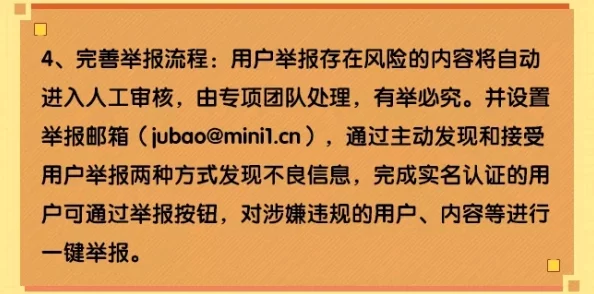 4、完善举报流程：用户举报存在风险的内容将自动进入人工审核，由专项团队处理，有举必究。并设置举报邮箱（jubao@mini1.cn），通过主动发现和接受用户举报两种方式发现不良信息，完成实名认证的用户可通过举报按钮，对涉嫌违规的用户、内容等进行一键举报。